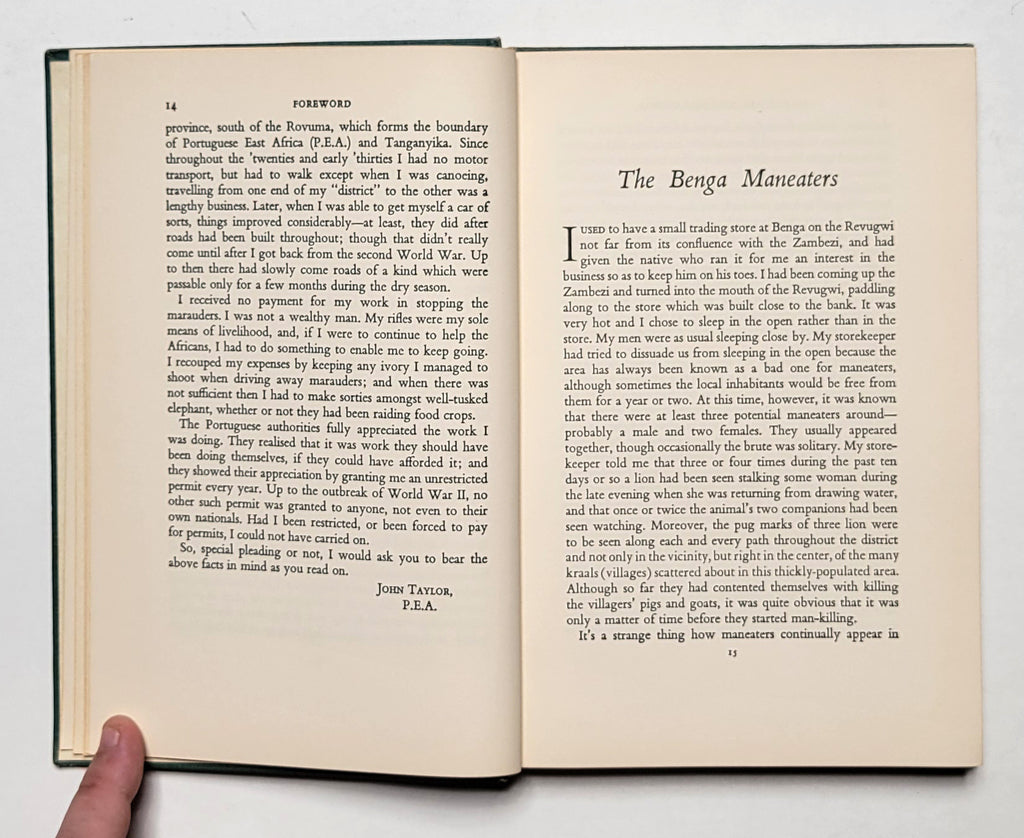 14 FOREWORD

province, south of the Rovuma, which forms the boundary of Portuguese East Africa (P.E.A.) and Tanganyika. Since throughout the 'twenties and early 'thirties I had no motor transport, but had to walk except when I was canoeing, travelling from one end of my "district" to the other was a lengthy business. Later, when I was able to get myself a car of sorts, things improved considerably—at least, they did after roads had been built throughout; though that didn't really come until after I got back from the second World War. Up to then there had slowly come roads of a kind which were passable only for a few months during the dry season.

I received no payment for my work in stopping the marauders. I was not a wealthy man. My rifles were my sole means of livelihood, and, if I were to continue to help the Africans, I had to do something to enable me to keep going. I recouped my expenses by keeping any ivory I managed to shoot when driving away marauders; and when there was not sufficient then I had to make sorties amongst well-tusked elephant, whether or not they had been raiding food crops.

The Portuguese authorities fully appreciated the work I was doing. They realised that it was work they should have been doing themselves, if they could have afforded it; and they showed their appreciation by granting me an unrestricted permit every year. Up to the outbreak of World War II, no other such permit was granted to anyone, not even to their own nationals. Had I been restricted, or been forced to pay for permits, I could not have carried on.

So, special pleading or not, I would ask you to bear the above facts in mind as you read on.

JOHN TAYLOR,
P.E.A.

The Benga Maneaters

I USED to have a small trading store at Benga on the Revugwi not far from its confluence with the Zambezi, and had given the native who ran it for me an interest in the business so as to keep him on his toes. I had been coming up the Zambezi and turned into the mouth of the Revugwi, paddling along to the store which was built close to the bank. It was very hot and I chose to sleep in the open rather than in the store. My men were as usual sleeping close by. My storekeeper had tried to dissuade us from sleeping in the open because the area has always been known as a bad one for maneaters, although sometimes the local inhabitants would be free from them for a year or two. At this time, however, it was known that there were at least three potential maneaters around—probably a male and two females. They usually appeared together, though occasionally the brute was solitary. My storekeeper told me that three or four times during the past ten days or so a lion had been seen stalking some woman during the late evening when she was returning from drawing water, and that once or twice the animal's two companions had been seen watching. Moreover, the pug marks of three lion were to be seen along each and every path throughout the district and not only in the vicinity, but right in the center, of the many kraals (villages) scattered about in this thickly-populated area. Although so far they had contented themselves with killing the villagers' pigs and goats, it was quite obvious that it was only a matter of time before they started man-killing.

It's a strange thing how maneaters continually appear in

15